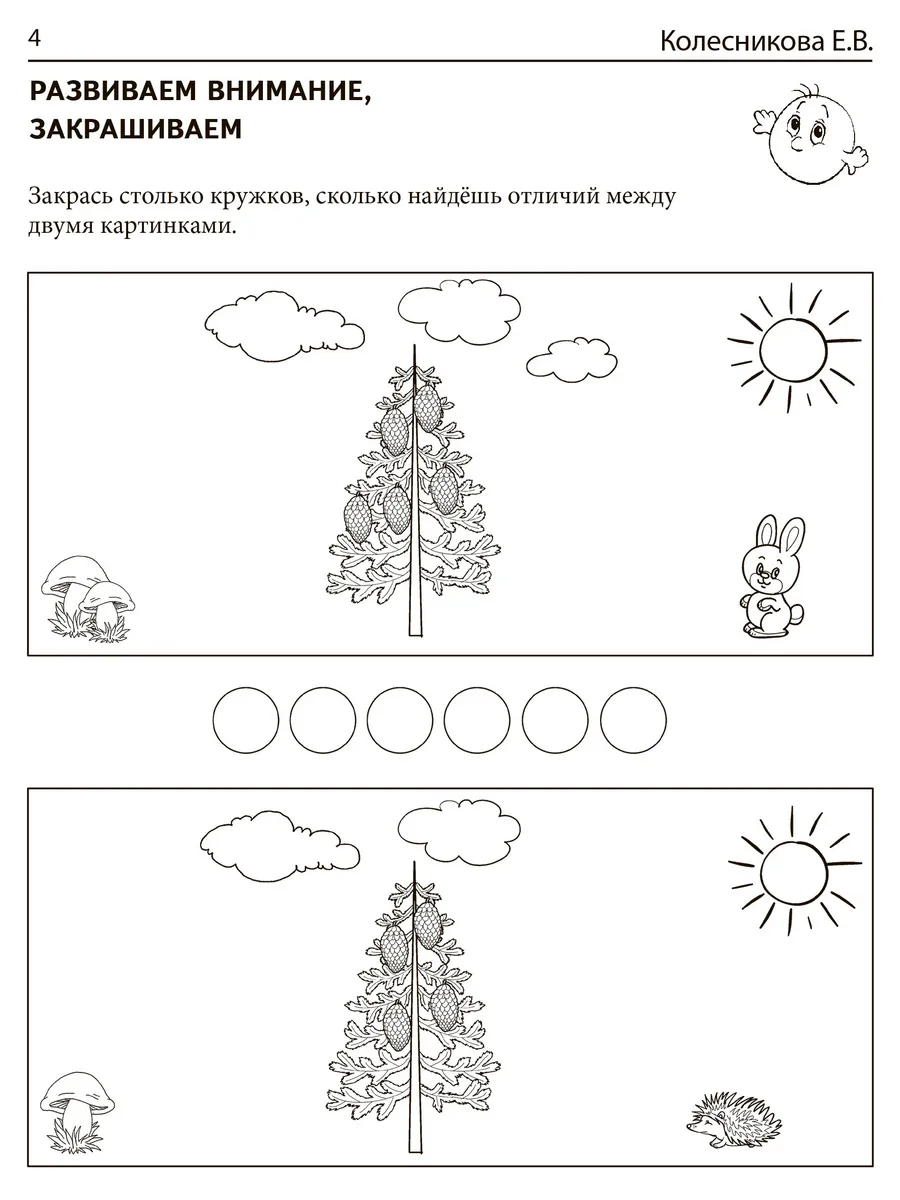 4

Колесникова Е.В.

РАЗВИВАЕМ ВНИМАНИЕ, ЗАКРАШИВАЕМ

Закрась столько кружков, сколько найдёшь отличий между двумя картинками.